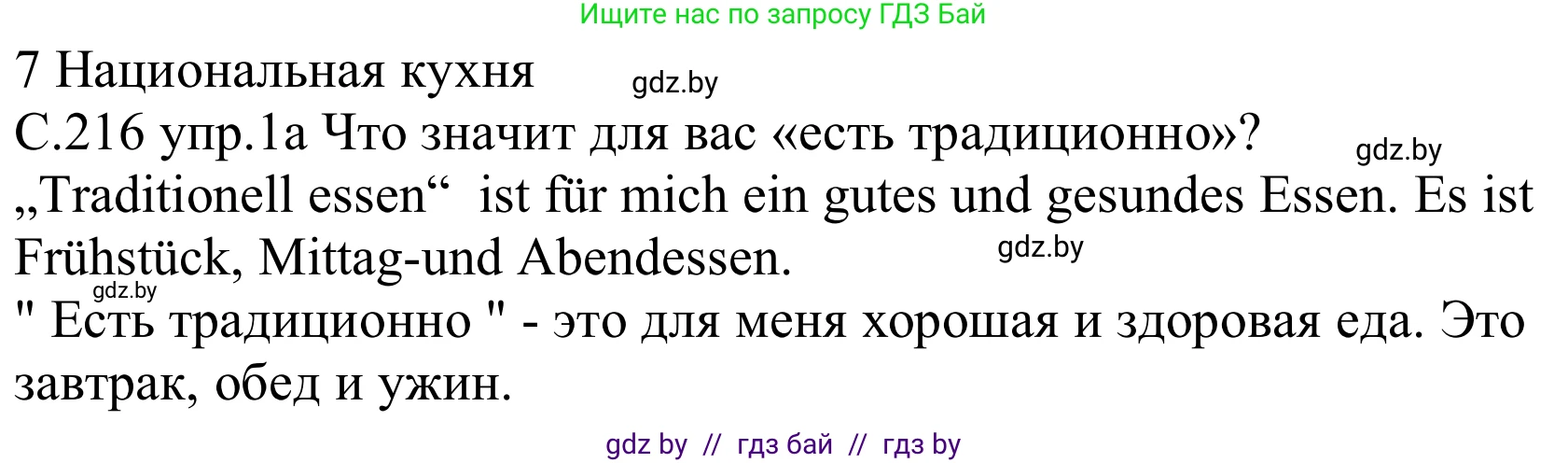 Ищите нас по запросу ГДЗ Бай

7 Национальная кухня gdz.by

С.216 упр.1а Что значит для вас «есть традиционно»? gdz.by

„Traditionell essen“ ist für mich ein gutes und gesundes Essen. Es ist Frühstück, Mittag-und Abendessen. gdz.by

gdz.by

" Есть традиционно " - это для меня хорошая и здоровая еда. Это завтрак, обед и ужин.

gdz by // гдз бай // гдз by